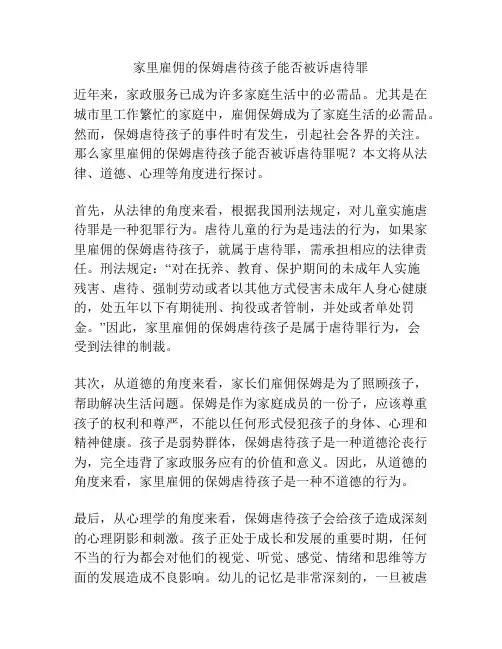 家里雇佣的保姆虐待孩子能否被诉虐待罪

近年来，家政服务已成为许多家庭生活中的必需品。尤其是在城市里工作繁忙的家庭中，雇佣保姆成为了家庭生活的必需品。然而，保姆虐待孩子的事件时有发生，引起社会各界的关注。那么家里雇佣的保姆虐待孩子能否被诉虐待罪呢？本文将从法律、道德、心理等角度进行探讨。

首先，从法律的角度来看，根据我国刑法规定，对儿童实施虐待罪是一种犯罪行为。虐待儿童的行为是违法的行为，如果家里雇佣的保姆虐待孩子，就属于虐待罪，需承担相应的法律责任。刑法规定：“对在抚养、教育、保护期间的未成年人实施残害、虐待、强制劳动或者以其他方式侵害未成年人身心健康的，处五年以下有期徒刑、拘役或者管制，并处或者单处罚金。”因此，家里雇佣的保姆虐待孩子是属于虐待罪行为，会受到法律的制裁。

其次，从道德的角度来看，家长们雇佣保姆是为了照顾孩子，帮助解决生活问题。保姆是作为家庭成员的一份子，应该尊重孩子的权利和尊严，不能以任何形式侵犯孩子的身体、心理和精神健康。孩子是弱势群体，保姆虐待孩子是一种道德沦丧行为，完全违背了家政服务应有的价值和意义。因此，从道德的角度来看，家里雇佣的保姆虐待孩子是一种不道德的行为。

最后，从心理学的角度来看，保姆虐待孩子会给孩子造成深刻的心理阴影和刺激。孩子正处于成长和发展的重要时期，任何不当的行为都会对他们的视觉、听觉、感觉、情绪和思维等方面的发展造成不良影响。幼儿的记忆是非常深刻的，一旦被虐